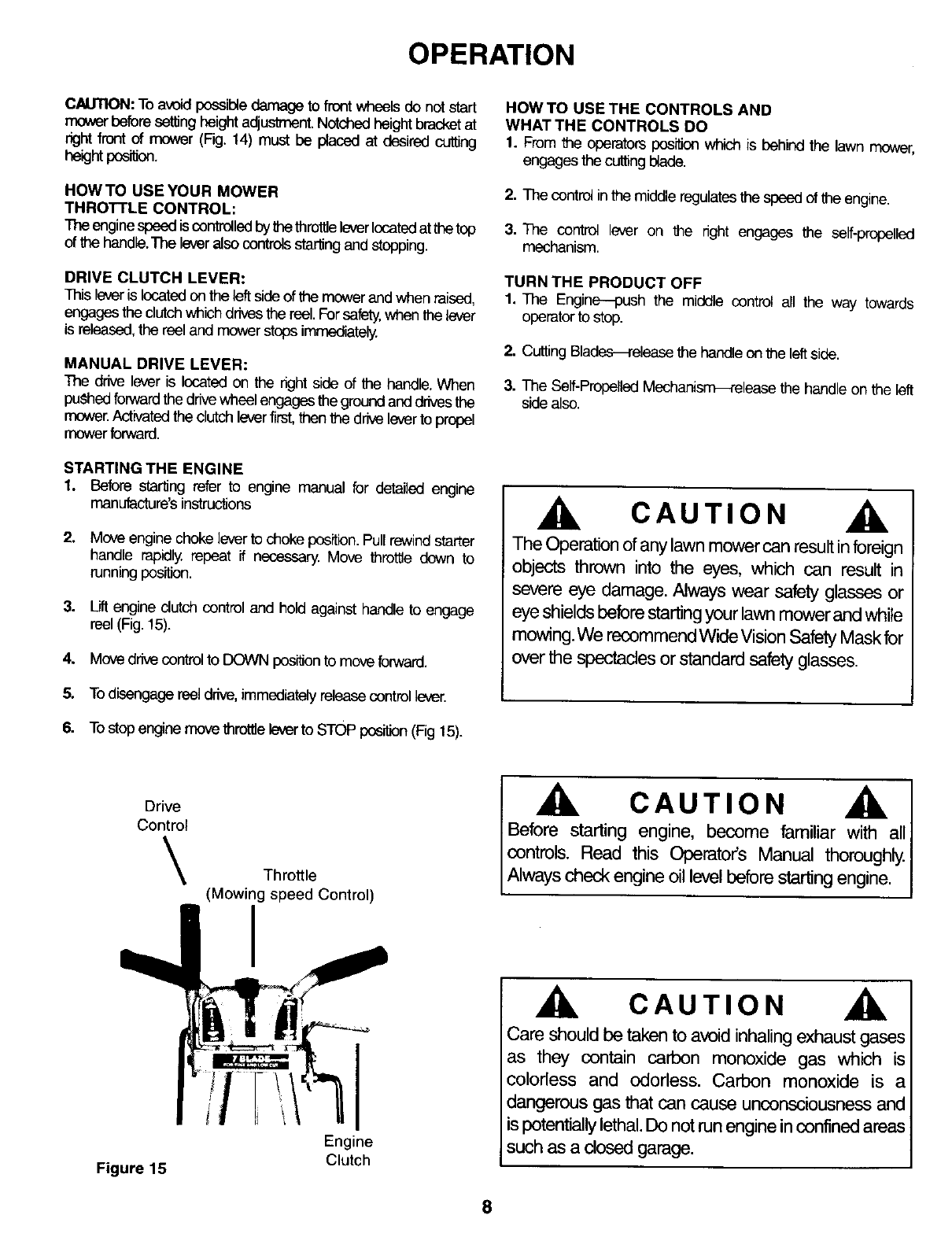 OPERATION

CAUTION: To avoid possible damage to front wheels do not start mower before setting height adjustment. Notched height bracket at right front of mower (Fig. 14) must be placed at desired cutting height position.

HOW TO USE YOUR MOWER
THROTTLE CONTROL:
The engine speed is controlled by the throttle lever located at the top of the handle. The lever also controls starting and stopping.

DRIVE CLUTCH LEVER:
This lever is located on the left side of the mower and when raised, engages the clutch which drives the reel. For safety, when the lever is released, the reel and mower stops immediately.

MANUAL DRIVE LEVER:
The drive lever is located on the right side of the handle. When pushed forward the drive wheel engages the ground and drives the mower. Activated the clutch lever first, then the drive lever to propel mower forward.

STARTING THE ENGINE
1. Before starting refer to engine manual for detailed engine manufacture's instructions

2. Move engine choke lever to choke position. Pull rewind starter handle rapidly, repeat if necessary. Move throttle down to running position.

3. Lift engine clutch control and hold against handle to engage reel (Fig. 15).

4. Move drive control to DOWN position to move forward.

5. To disengage reel drive, immediately release control lever.

6. To stop engine move throttle lever to STOP position (Fig 15).

Drive
Control

Throttle
(Mowing speed Control)

Engine
Clutch

Figure 15

HOW TO USE THE CONTROLS AND
WHAT THE CONTROLS DO
1. From the operators position which is behind the lawn mower, engages the cutting blade.

2. The control in the middle regulates the speed of the engine.

3. The control lever on the right engages the self-propelled mechanism.

TURN THE PRODUCT OFF
1. The Engine—push the middle control all the way towards operator to stop.

2. Cutting Blades—release the handle on the left side.

3. The Self-Propelled Mechanism—release the handle on the left side also.

CAUTION

The Operation of any lawn mower can result in foreign objects thrown into the eyes, which can result in severe eye damage. Always wear safety glasses or eye shields before starting your lawn mower and while mowing. We recommend Wide Vision Safety Mask for over the spectacles or standard safety glasses.

CAUTION

Before starting engine, become familiar with all controls. Read this Operator's Manual thoroughly. Always check engine oil level before starting engine.

CAUTION

Care should be taken to avoid inhaling exhaust gases as they contain carbon monoxide gas which is colorless and odorless. Carbon monoxide is a dangerous gas that can cause unconsciousness and is potentially lethal. Do not run engine in confined areas such as a closed garage.

8